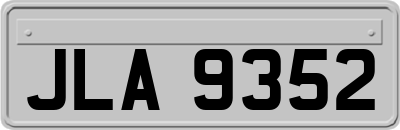 JLA 9352